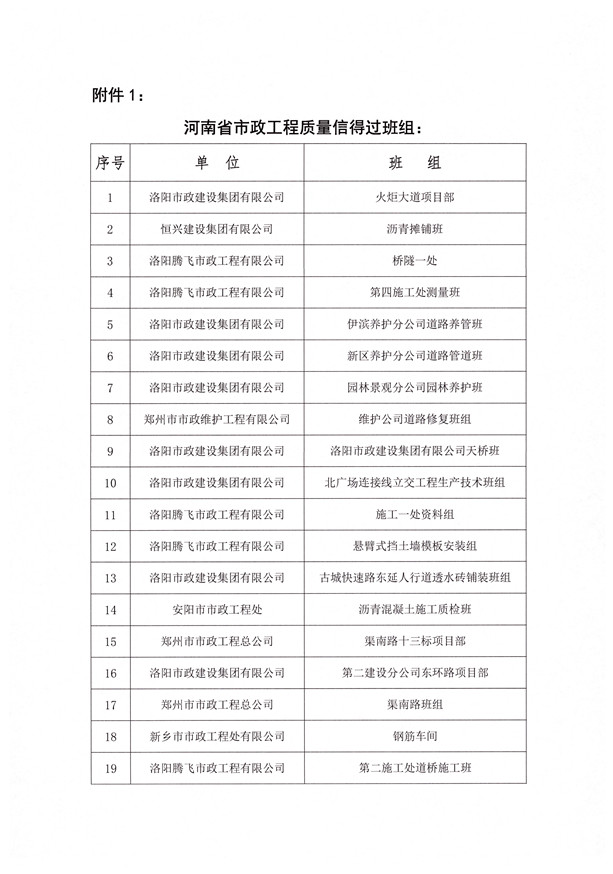 附件 1：

河南省市政工程质量信得过班组：

| 序号 | 单 位 | 班 组 |
|---|---|---|
| 1 | 洛阳市政建设集团有限公司 | 火炬大道项目部 |
| 2 | 恒兴建设集团有限公司 | 沥青摊铺班 |
| 3 | 洛阳腾飞市政工程有限公司 | 桥隧一处 |
| 4 | 洛阳腾飞市政工程有限公司 | 第四施工处测量班 |
| 5 | 洛阳市政建设集团有限公司 | 伊滨养护分公司道路养管班 |
| 6 | 洛阳市政建设集团有限公司 | 新区养护分公司道路管道班 |
| 7 | 洛阳市政建设集团有限公司 | 园林景观分公司园林养护班 |
| 8 | 郑州市市政维护工程有限公司 | 维护公司道路修复班组 |
| 9 | 洛阳市政建设集团有限公司 | 洛阳市政建设集团有限公司天桥班 |
| 10 | 洛阳市政建设集团有限公司 | 北广场连接线立交工程生产技术班组 |
| 11 | 洛阳腾飞市政工程有限公司 | 施工一处资料组 |
| 12 | 洛阳腾飞市政工程有限公司 | 悬臂式挡土墙模板安装组 |
| 13 | 洛阳市政建设集团有限公司 | 古城快速路东延人行道透水砖铺装班组 |
| 14 | 安阳市市政工程处 | 沥青混凝土施工质检班 |
| 15 | 郑州市市政工程总公司 | 渠南路十三标项目部 |
| 16 | 洛阳市政建设集团有限公司 | 第二建设分公司东环路项目部 |
| 17 | 郑州市市政工程总公司 | 渠南路班组 |
| 18 | 新乡市市政工程处有限公司 | 钢筋车间 |
| 19 | 洛阳腾飞市政工程有限公司 | 第二施工处道桥施工班 |